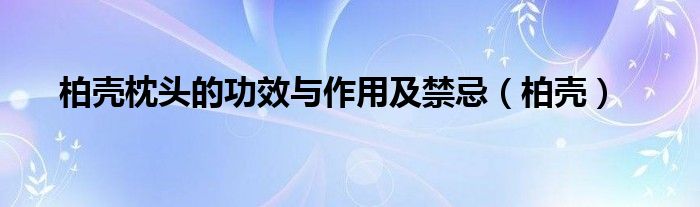 柏壳枕头的功效与作用及禁忌（柏壳）